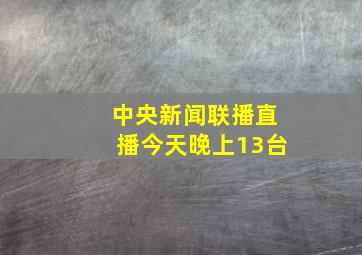 中央新闻联播直播今天晚上13台